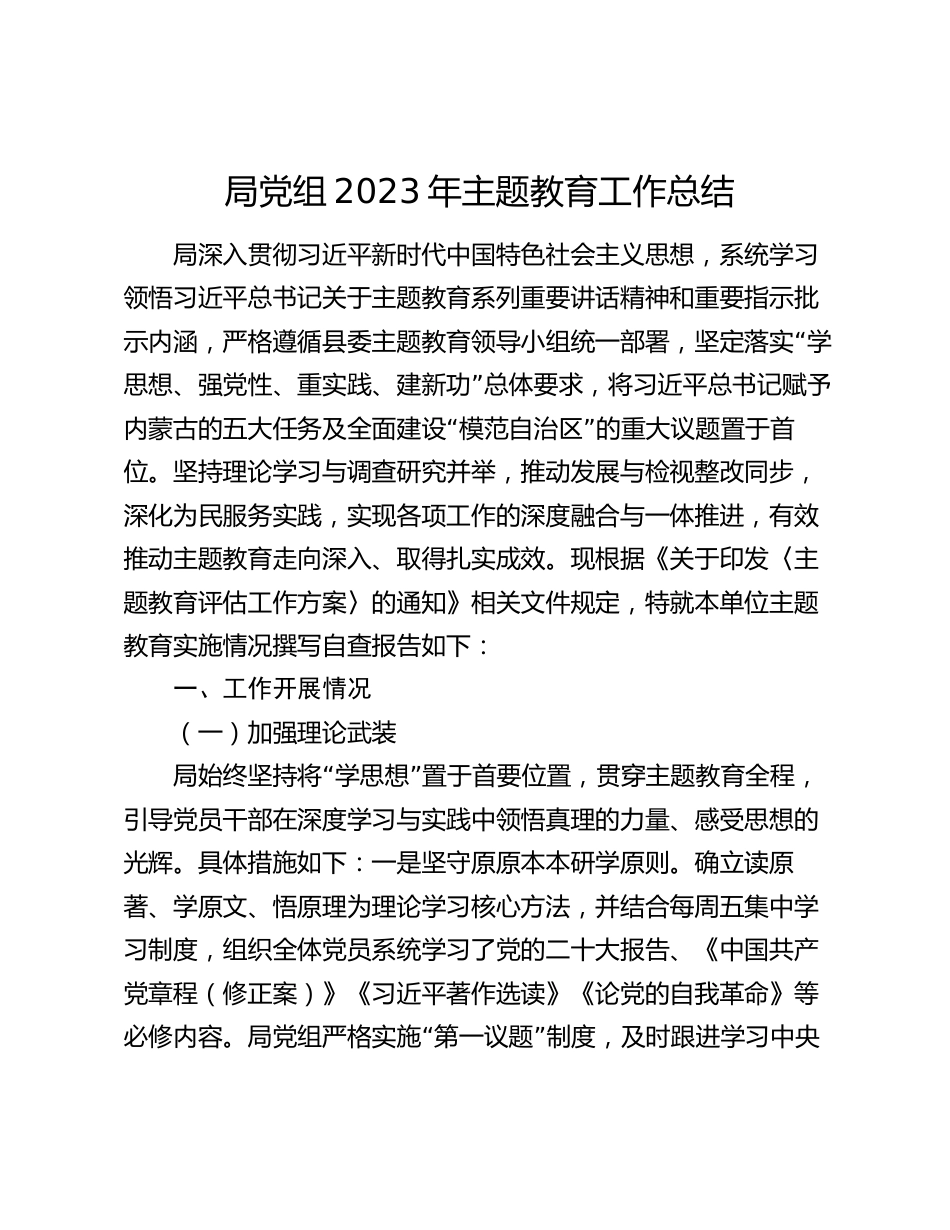 局党组 2023 年主题教育工作总结

局深入贯彻习近平新时代中国特色社会主义思想，系统学习领悟习近平总书记关于主题教育系列重要讲话精神和重要指示批示内涵，严格遵循县委主题教育领导小组统一部署，坚定落实“学思想、强党性、重实践、建新功”总体要求，将习近平总书记赋予内蒙古的五大任务及全面建设“模范自治区”的重大议题置于首位。坚持理论学习与调查研究并举，推动发展与检视整改同步，深化为民服务实践，实现各项工作的深度融合与一体推进，有效推动主题教育走向深入、取得扎实成效。现根据《关于印发〈主题教育评估工作方案〉的通知》相关文件规定，特就本单位主题教育实施情况撰写自查报告如下：

一、工作开展情况

（一）加强理论武装

局始终坚持将“学思想”置于首要位置，贯穿主题教育全程，引导党员干部在深度学习与实践中领悟真理的力量、感受思想的光辉。具体措施如下：一是坚守原原本本研学原则。确立读原著、学原文、悟原理为理论学习核心方法，并结合每周五集中学习制度，组织全体党员系统学习了党的二十大报告、《中国共产党章程（修正案）》《习近平著作选读》《论党的自我革命》等必修内容。局党组严格实施“第一议题”制度，及时跟进学习中央